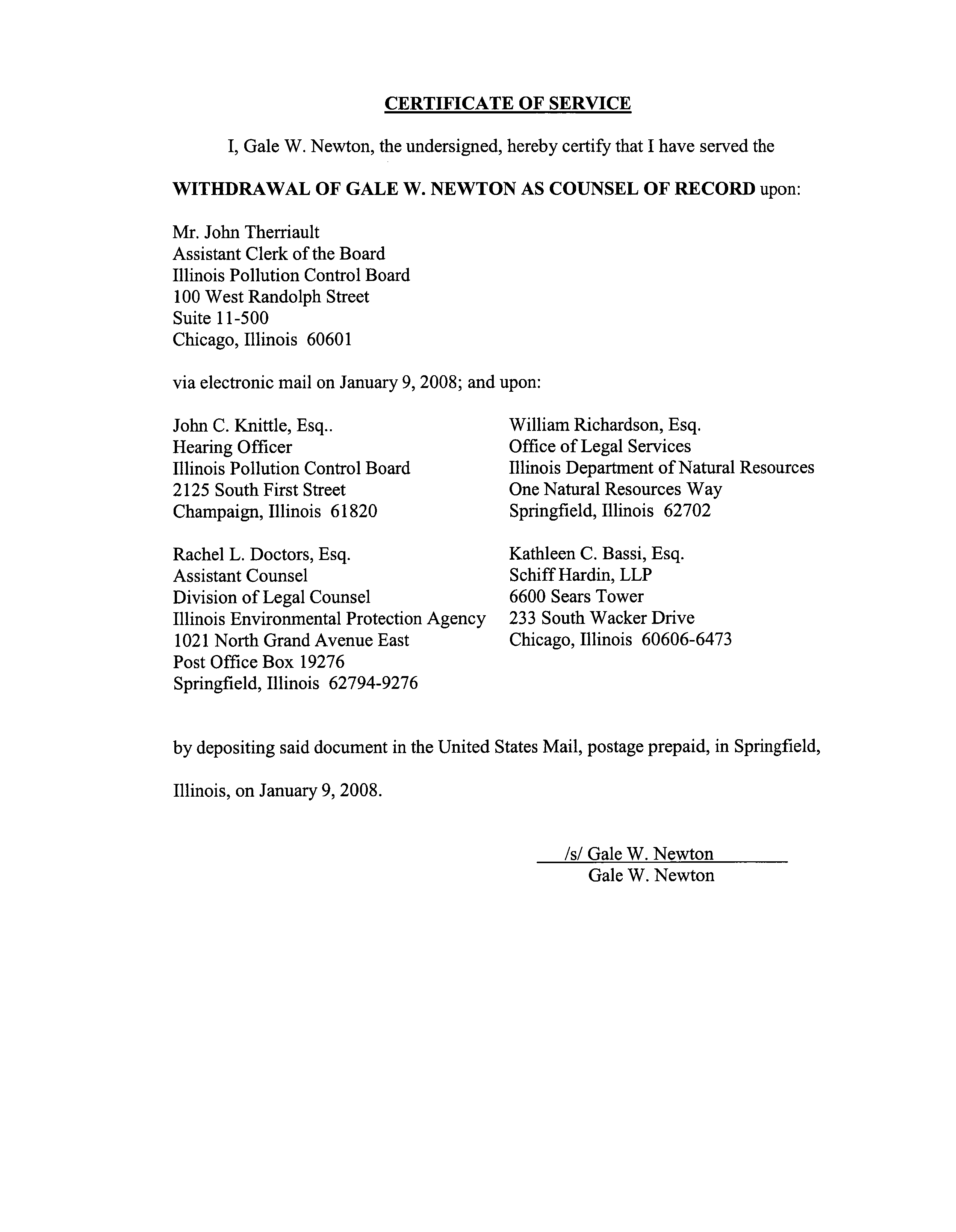 CERTIFICATE OF SERVICE

I, Gale W. Newton, the undersigned, hereby certify that I have served the

WITHDRAWAL OF GALE W. NEWTON AS COUNSEL OF RECORD upon:

Mr. John Therriault
Assistant Clerk of the Board
Illinois Pollution Control Board
100 West Randolph Street
Suite 11-500
Chicago, Illinois 60601

via electronic mail on January 9, 2008; and upon:

John C. Knittle, Esq..
Hearing Officer
Illinois Pollution Control Board
2125 South First Street
Champaign, Illinois 61820

Rachel L. Doctors, Esq.
Assistant Counsel
Division of Legal Counsel
Illinois Environmental Protection Agency
1021 North Grand Avenue East
Post Office Box 19276
Springfield, Illinois 62794-9276

William Richardson, Esq.
Office of Legal Services
Illinois Department of Natural Resources
One Natural Resources Way
Springfield, Illinois 62702

Kathleen C. Bassi, Esq.
Schiff Hardin, LLP
6600 Sears Tower
233 South Wacker Drive
Chicago, Illinois 60606-6473

by depositing said document in the United States Mail, postage prepaid, in Springfield, Illinois, on January 9, 2008.

/s/ Gale W. Newton
Gale W. Newton